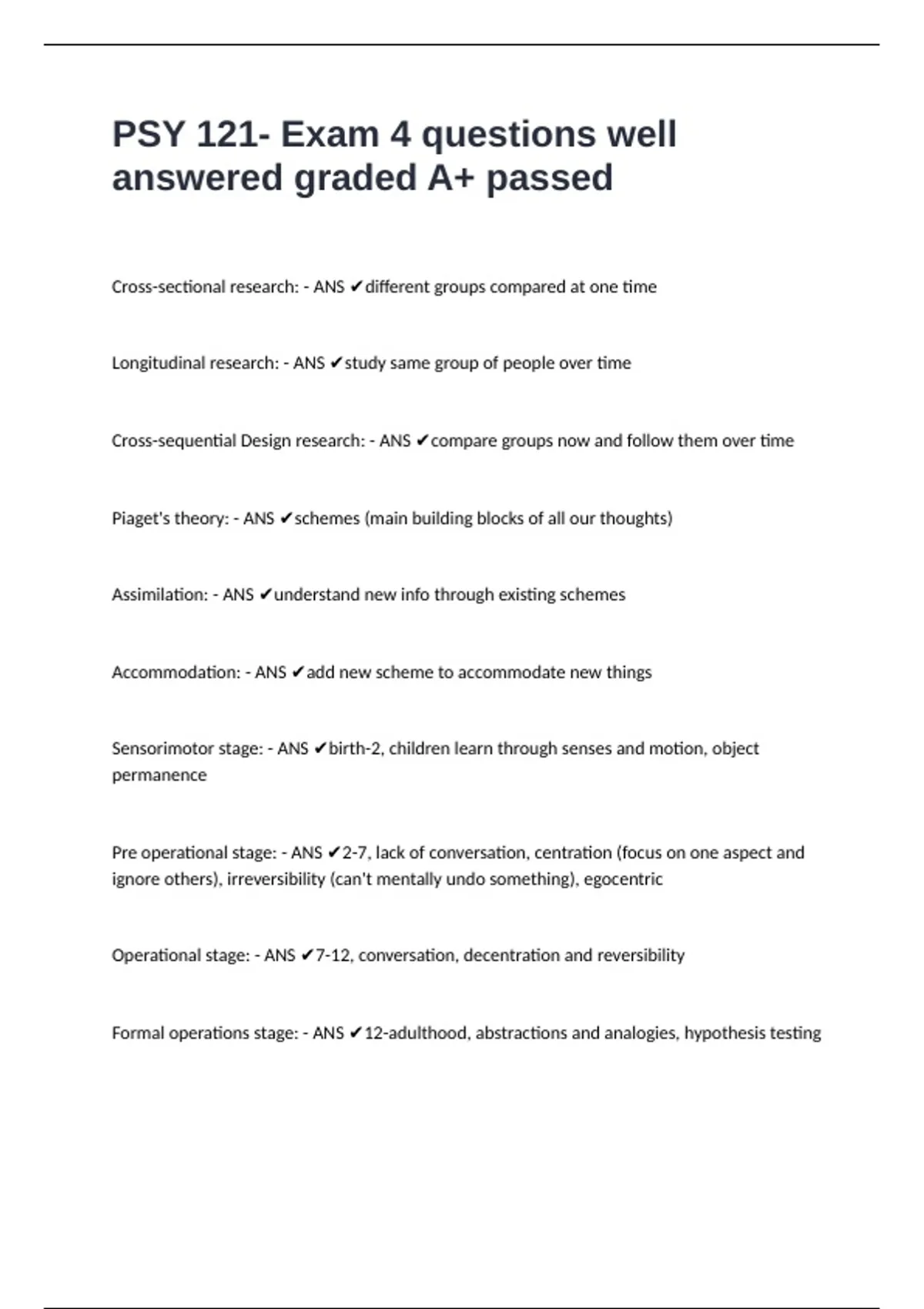 PSY 121- Exam 4 questions well answered graded A+ passed

Cross-sectional research: - ANS ✔different groups compared at one time

Longitudinal research: - ANS ✔study same group of people over time

Cross-sequential Design research: - ANS ✔compare groups now and follow them over time

Piaget's theory: - ANS ✔schemes (main building blocks of all our thoughts)

Assimilation: - ANS ✔understand new info through existing schemes

Accommodation: - ANS ✔add new scheme to accommodate new things

Sensorimotor stage: - ANS ✔birth-2, children learn through senses and motion, object permanence

Pre operational stage: - ANS ✔2-7, lack of conversation, centration (focus on one aspect and ignore others), irreversibility (can't mentally undo something), egocentric

Operational stage: - ANS ✔7-12, conversation, decentration and reversibility

Formal operations stage: - ANS ✔12-adulthood, abstractions and analogies, hypothesis testing